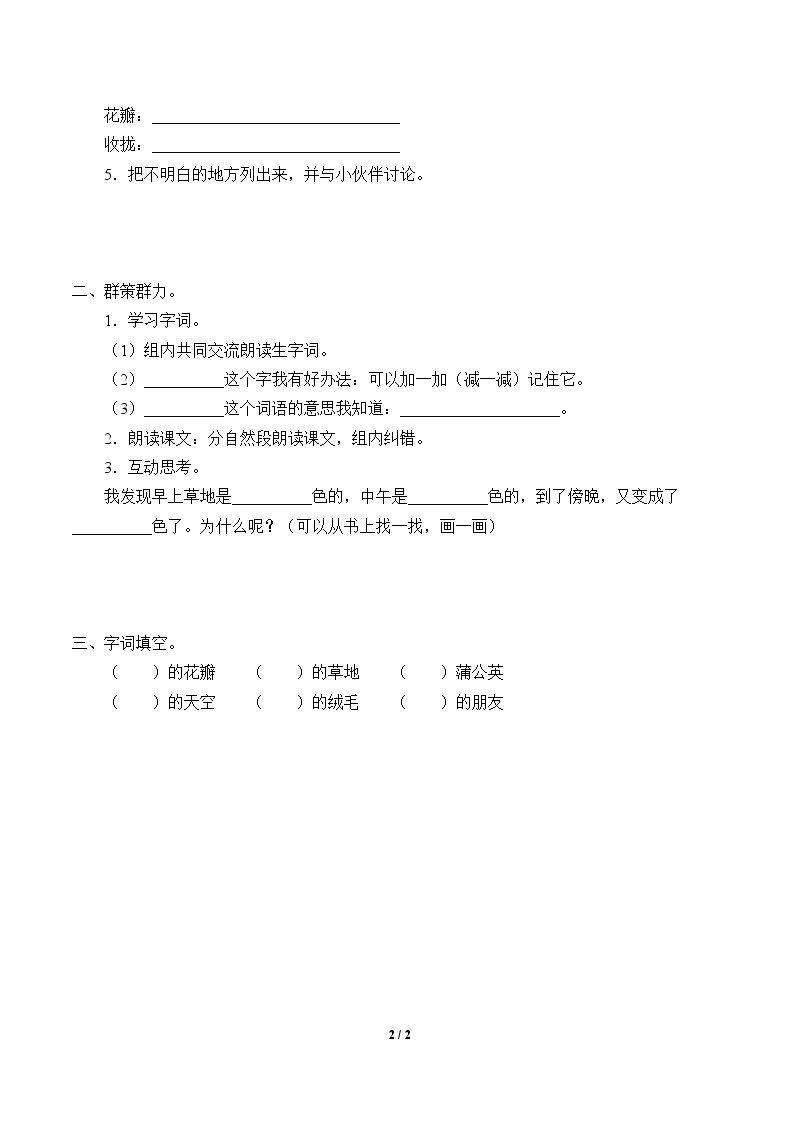 花瓣：____
收拢：____
5．把不明白的地方列出来，并与小伙伴讨论。

二、群策群力。
1．学习字词。
（1）组内共同交流朗读生字词。
（2）____这个字我有好办法：可以加一加（减一减）记住它。
（3）____这个词语的意思我知道：____。
2．朗读课文：分自然段朗读课文，组内纠错。
3．互动思考。
我发现早上草地是____色的，中午是____色的，到了傍晚，又变成了____色了。为什么呢？（可以从书上找一找，画一画）

三、字词填空。
（ ）的花瓣 （ ）的草地 （ ）蒲公英
（ ）的天空 （ ）的绒毛 （ ）的朋友

2 / 2